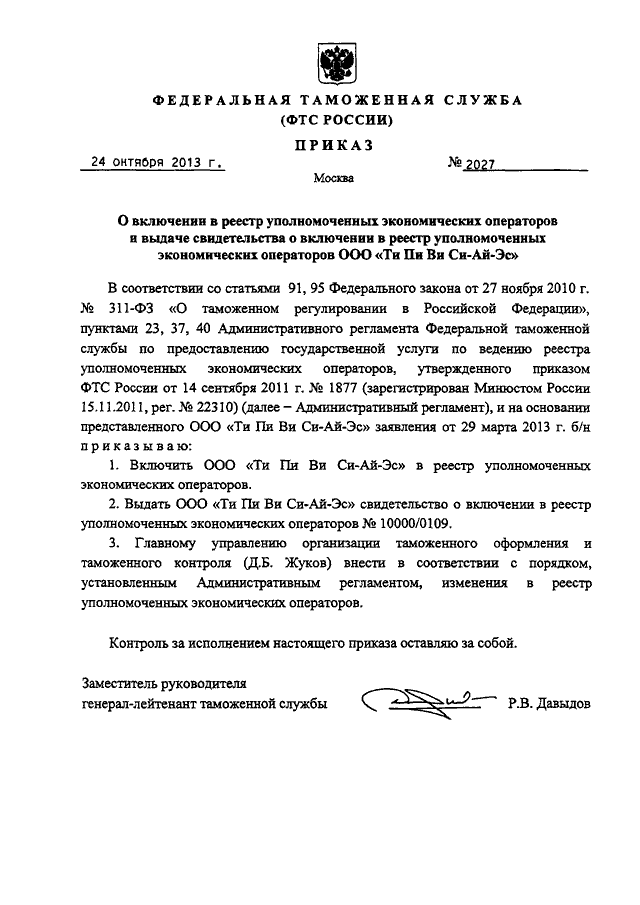 ФЕДЕРАЛЬНАЯ ТАМОЖЕННАЯ СЛУЖБА
(ФТС РОССИИ)

ПРИКАЗ

24 октября 2013 г.

№ 2027

Москва

О включении в реестр уполномоченных экономических операторов и выдаче свидетельства о включении в реестр уполномоченных экономических операторов ООО «Ти Пи Ви Си-Ай-Эс»

В соответствии со статьями 91, 95 Федерального закона от 27 ноября 2010 г. № 311-ФЗ «О таможенном регулировании в Российской Федерации», пунктами 23, 37, 40 Административного регламента Федеральной таможенной службы по предоставлению государственной услуги по ведению реестра уполномоченных экономических операторов, утвержденного приказом ФТС России от 14 сентября 2011 г. № 1877 (зарегистрирован Минюстом России 15.11.2011, рег. № 22310) (далее – Административный регламент), и на основании представленного ООО «Ти Пи Ви Си-Ай-Эс» заявления от 29 марта 2013 г. б/н приказываю:

1. Включить ООО «Ти Пи Ви Си-Ай-Эс» в реестр уполномоченных экономических операторов.

2. Выдать ООО «Ти Пи Ви Си-Ай-Эс» свидетельство о включении в реестр уполномоченных экономических операторов № 10000/0109.

3. Главному управлению организации таможенного оформления и таможенного контроля (Д.Б. Жуков) внести в соответствии с порядком, установленным Административным регламентом, изменения в реестр уполномоченных экономических операторов.

Контроль за исполнением настоящего приказа оставляю за собой.

Заместитель руководителя
генерал-лейтенант таможенной службы Р.В. Давыдов